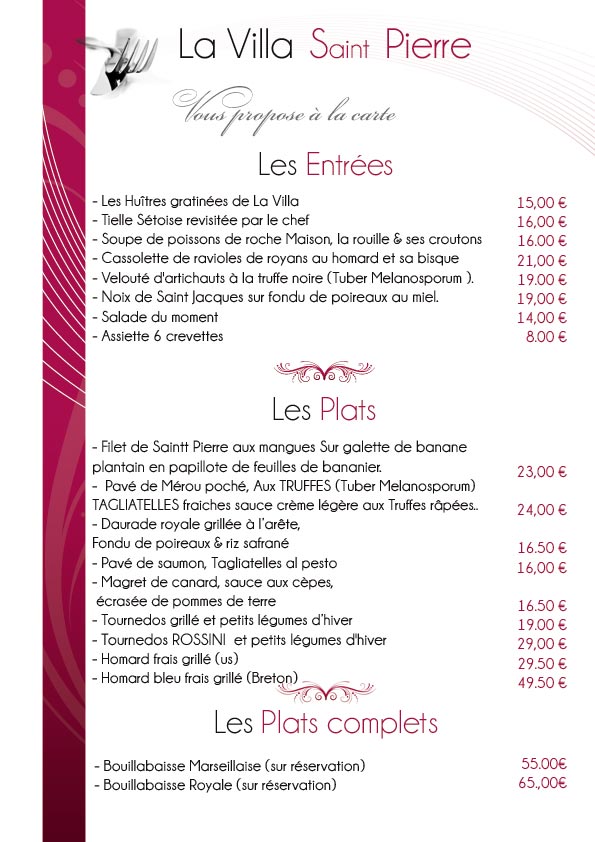 La Villa Saint Pierre

Vous propose à la carte

Les Entrées

- Les Huîtres gratinées de La Villa 15,00 €
- Tielle Sétoise revisitée par le chef 16,00 €
- Soupe de poissons de roche Maison, la rouille & ses croutons 16.00 €
- Cassolette de ravioles de royans au homard et sa bisque 21,00 €
- Velouté d'artichauts à la truffe noire (Tuber Melanosporum ). 19.00 €
- Noix de Saint Jacques sur fondu de poireaux au miel. 19,00 €
- Salade du moment 14,00 €
- Assiette 6 crevettes 8.00 €

Les Plats

- Filet de Saintt Pierre aux mangues Sur galette de banane plantain en papillote de feuilles de bananier. 23,00 €
- Pavé de Mérou poché, Aux TRUFFES (Tuber Melanosporum) TAGLIATELLES fraiches sauce crème légère aux Truffes râpées.. 24,00 €
- Daurade royale grillée à l'arête, Fondu de poireaux & riz safrané 16.50 €
- Pavé de saumon, Tagliatelles al pesto 16,00 €
- Magret de canard, sauce aux cèpes, écrasée de pommes de terre 16.50 €
- Tournedos grillé et petits légumes d'hiver 19.00 €
- Tournedos ROSSINI et petits légumes d'hiver 29,00 €
- Homard frais grillé (us) 29.50 €
- Homard bleu frais grillé (Breton) 49.50 €

Les Plats complets

- Bouillabaisse Marseillaise (sur réservation) 55.00€
- Bouillabaisse Royale (sur réservation) 65.,00€